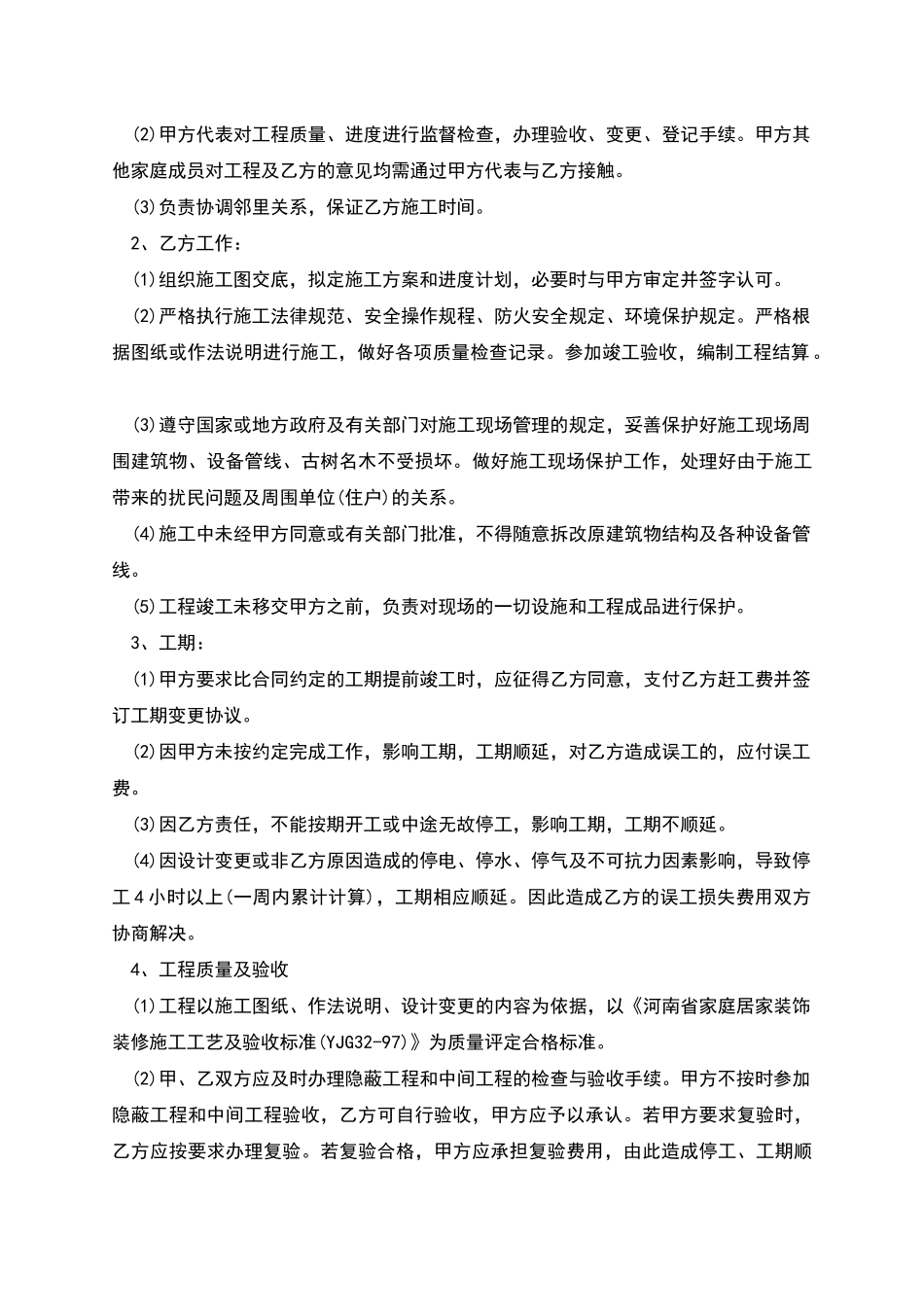 ⑵甲方代表对工程质量、进度进行监督检查，办理验收、变更、登记手续。甲方其他家庭成员对工程及乙方的意见均需通过甲方代表与乙方接触。

⑶负责协调邻里关系，保证乙方施工时间。

2、乙方工作：

⑴组织施工图交底，拟定施工方案和进度计划，必要时与甲方审定并签字认可。

⑵严格执行施工法律规范、安全操作规程、防火安全规定、环境保护规定。严格根据图纸或作法说明进行施工，做好各项质量检查记录。参加竣工验收，编制工程结算。

⑶遵守国家或地方政府及有关部门对施工现场管理的规定，妥善保护好施工现场周围建筑物、设备管线、古树名木不受损坏。做好施工现场保护工作，处理好由于施工带来的扰民问题及周围单位(住户)的关系。

⑷施工中未经甲方同意或有关部门批准，不得随意拆改原建筑物结构及各种设备管线。

⑸工程竣工未移交甲方之前，负责对现场的一切设施和工程成品进行保护。

3、工期：

⑴甲方要求比合同约定的工期提前竣工时，应征得乙方同意，支付乙方赶工费并签订工期变更协议。

⑵因甲方未按约定完成工作，影响工期，工期顺延，对乙方造成误工的，应付误工费。

⑶因乙方责任，不能按期开工或中途无故停工，影响工期，工期不顺延。

⑷因设计变更或非乙方原因造成的停电、停水、停气及不可抗力因素影响，导致停工4小时以上(一周内累计计算)，工期相应顺延。因此造成乙方的误工损失费用双方协商解决。

4、工程质量及验收

⑴工程以施工图纸、作法说明、设计变更的内容为依据，以《河南省家庭居家装饰装修施工工艺及验收标准(YJG32-97)》为质量评定合格标准。

⑵甲、乙双方应及时办理隐蔽工程和中间工程的检查与验收手续。甲方不按时参加隐蔽工程和中间工程验收，乙方可自行验收，甲方应予以承认。若甲方要求复验时，乙方应按要求办理复验。若复验合格，甲方应承担复验费用，由此造成停工、工期顺